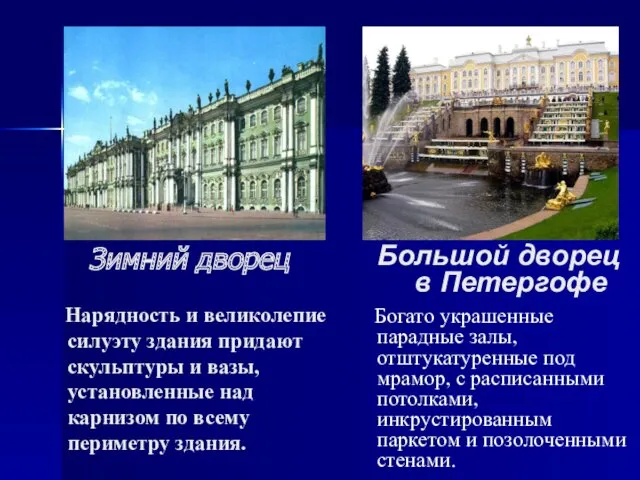 Зимний дворец

Нарядность и великолепие силуэту здания придают скульптуры и вазы, установленные над карнизом по всему периметру здания.

Большой дворец в Петергофе

Богато украшенные парадные залы, отштукатуренные под мрамор, с расписанными потолками, инкрустированным паркетом и позолоченными стенами.